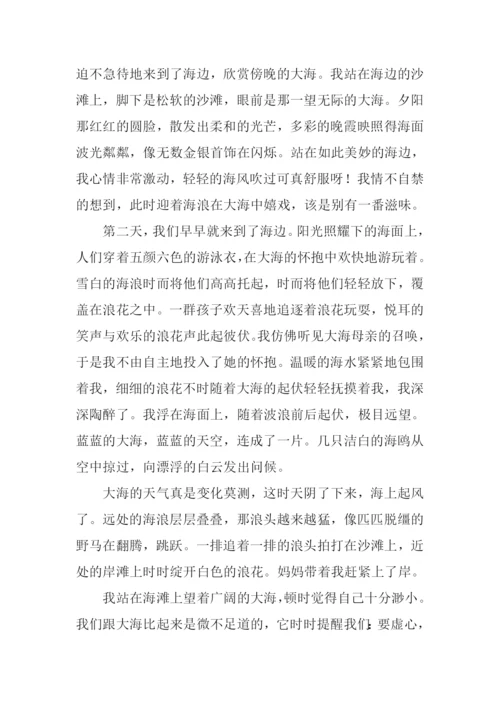 迫不急待地来到了海边，欣赏傍晚的大海。我站在海边的沙滩上，脚下是松软的沙滩，眼前是那一望无际的大海。夕阳那红红的圆脸，散发出柔和的光芒，多彩的晚霞映照得海面波光粼粼，像无数金银首饰在闪烁。站在如此美妙的海边，我心情非常激动，轻轻的海风吹过可真舒服呀！我情不自禁的想到，此时迎着海浪在大海中嬉戏，该是别有一番滋味。

第二天，我们早早就来到了海边。阳光照耀下的海面上，人们穿着五颜六色的游泳衣，在大海的怀抱中欢快地游玩着。雪白的海浪时而将他们高高托起，时而将他们轻轻放下，覆盖在浪花之中。一群孩子欢天喜地追逐着浪花玩耍，悦耳的笑声与欢乐的浪花声此起彼伏。我仿佛听见大海母亲的召唤，于是我不由自主地投入了她的怀抱。温暖的海水紧紧地包围着我，细细的浪花不时随着大海的起伏轻轻抚摸着我，我深深陶醉了。我浮在海面上，随着波浪前后起伏，极目远望。蓝蓝的大海，蓝蓝的天空，连成了一片。几只洁白的海鸥从空中掠过，向漂浮的白云发出问候。

大海的天气真是变化莫测，这时天阴了下来，海上起风了。远处的海浪层层叠叠，那浪头越来越猛，像匹匹脱缰的野马在翻腾，跳跃。一排追着一排的浪头拍打在沙滩上，近处的岸滩上时时绽开白色的浪花。妈妈带着我赶紧上了岸。

我站在海滩上望着广阔的大海，顿时觉得自己十分渺小。我们跟大海比起来是微不足道的，它时时提醒我们：要虚心，